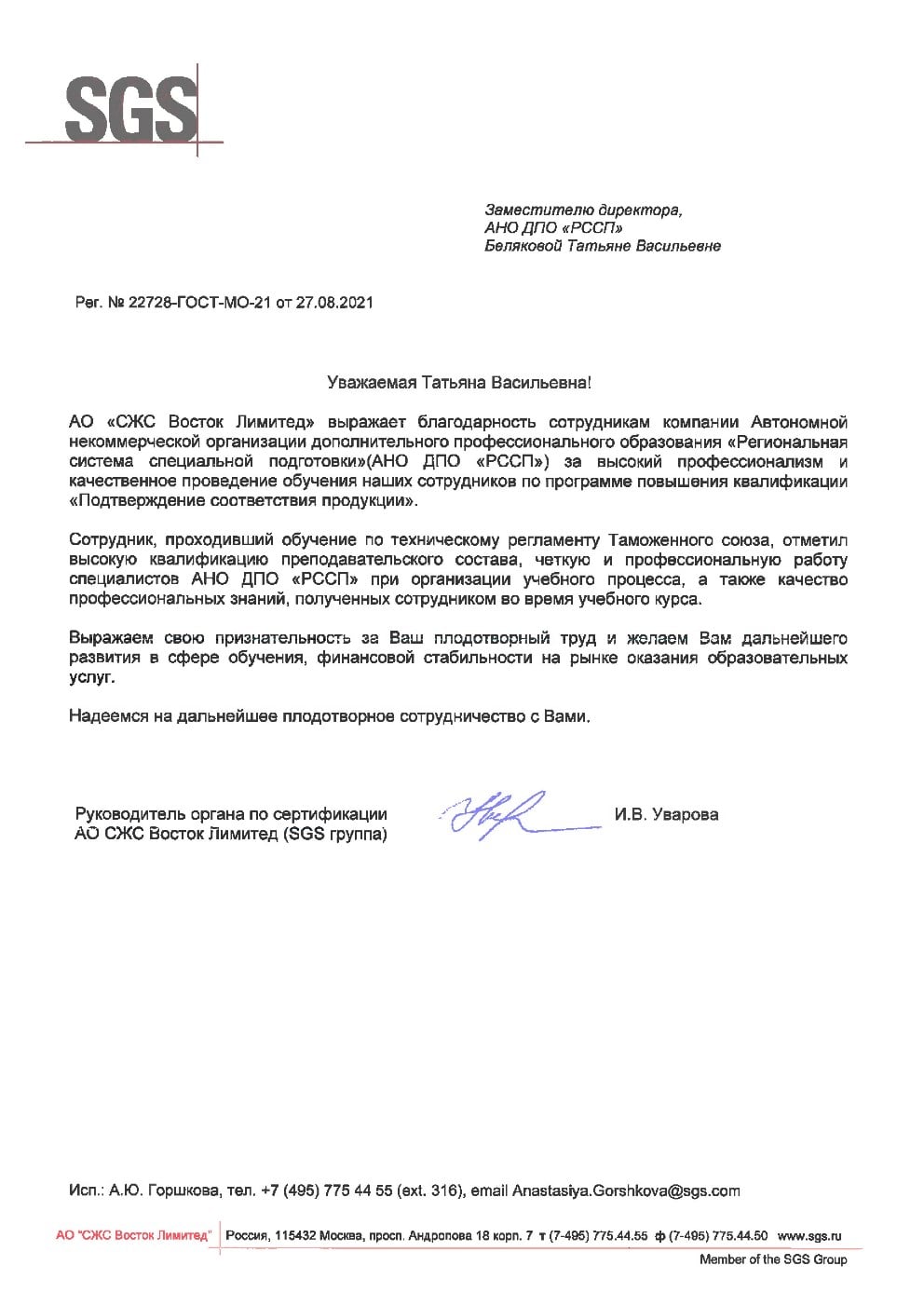 SGS

Заместителю директора,
АНО ДПО «РССП»
Беляковой Татьяне Васильевне

Рег. № 22728-ГОСТ-МО-21 от 27.08.2021

Уважаемая Татьяна Васильевна!

АО «СЖС Восток Лимитед» выражает благодарность сотрудникам компании Автономной некоммерческой организации дополнительного профессионального образования «Региональная система специальной подготовки»(АНО ДПО «РССП») за высокий профессионализм и качественное проведение обучения наших сотрудников по программе повышения квалификации «Подтверждение соответствия продукции».

Сотрудник, проходивший обучение по техническому регламенту Таможенного союза, отметил высокую квалификацию преподавательского состава, четкую и профессиональную работу специалистов АНО ДПО «РССП» при организации учебного процесса, а также качество профессиональных знаний, полученных сотрудником во время учебного курса.

Выражаем свою признательность за Ваш плодотворный труд и желаем Вам дальнейшего развития в сфере обучения, финансовой стабильности на рынке оказания образовательных услуг.

Надеемся на дальнейшее плодотворное сотрудничество с Вами.

Руководитель органа по сертификации
АО СЖС Восток Лимитед (SGS группа)

И.В. Уварова

Исп.: А.Ю. Горшкова, тел. +7 (495) 775 44 55 (ext. 316), email Anastasiya.Gorshkova@sgs.com

АО "СЖС Восток Лимитед" Россия, 115432 Москва, просп. Андропова 18 корп. 7 т (7-495) 775.44.55 ф (7-495) 775.44.50 www.sgs.ru

Member of the SGS Group